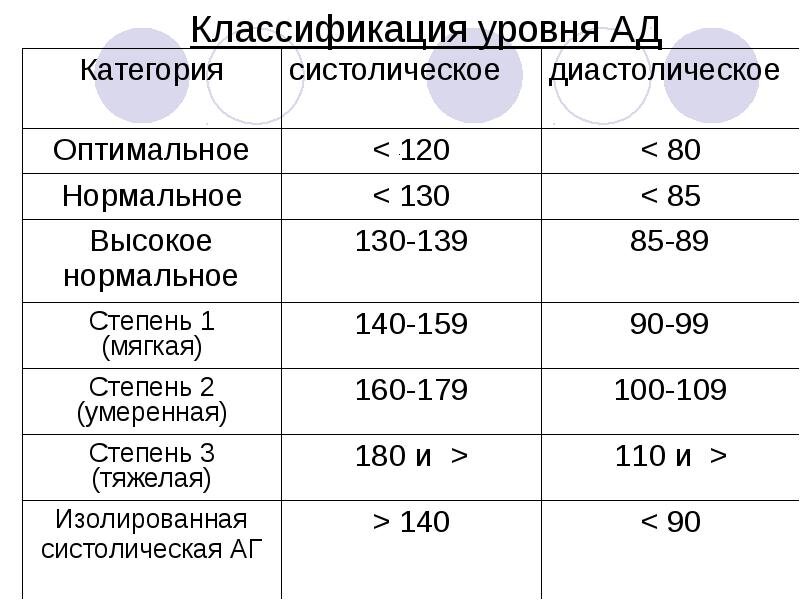 Классификация уровня АД

| Категория | систолическое | диастолическое |
|---|---|---|
| Оптимальное | < 120 | < 80 |
| Нормальное | < 130 | < 85 |
| Высокое нормальное | 130-139 | 85-89 |
| Степень 1 (мягкая) | 140-159 | 90-99 |
| Степень 2 (умеренная) | 160-179 | 100-109 |
| Степень 3 (тяжелая) | 180 и > | 110 и > |
| Изолированная систолическая АГ | > 140 | < 90 |